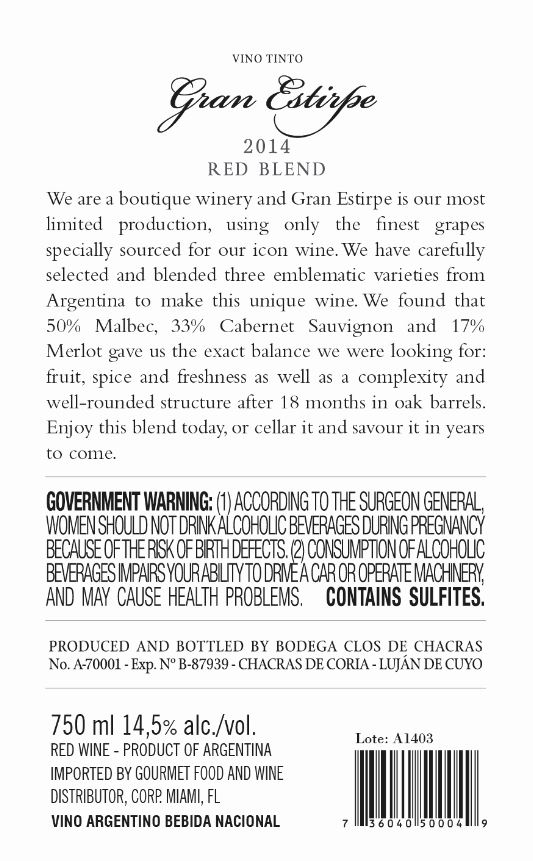 VINO TINTO

Gran Estirpe

2014

RED BLEND

We are a boutique winery and Gran Estirpe is our most limited production, using only the finest grapes specially sourced for our icon wine. We have carefully selected and blended three emblematic varieties from Argentina to make this unique wine. We found that 50% Malbec, 33% Cabernet Sauvignon and 17% Merlot gave us the exact balance we were looking for: fruit, spice and freshness as well as a complexity and well-rounded structure after 18 months in oak barrels. Enjoy this blend today, or cellar it and savour it in years to come.

GOVERNMENT WARNING: (1) ACCORDING TO THE SURGEON GENERAL, WOMEN SHOULD NOT DRINK ALCOHOLIC BEVERAGES DURING PREGNANCY BECAUSE OF THE RISK OF BIRTH DEFECTS. (2) CONSUMPTION OF ALCOHOLIC BEVERAGES IMPAIRS YOUR ABILITY TO DRIVE A CAR OR OPERATE MACHINERY, AND MAY CAUSE HEALTH PROBLEMS. CONTAINS SULFITES.

PRODUCED AND BOTTLED BY BODEGA CLOS DE CHACRAS
No. A-70001 - Exp. Nº B-87939 - CHACRAS DE CORIA - LUJÁN DE CUYO

750 ml 14,5% alc./vol.
RED WINE - PRODUCT OF ARGENTINA
IMPORTED BY GOURMET FOOD AND WINE DISTRIBUTOR, CORP. MIAMI, FL
VINO ARGENTINO BEBIDA NACIONAL

Lote: A1403

7 36040 50004 9